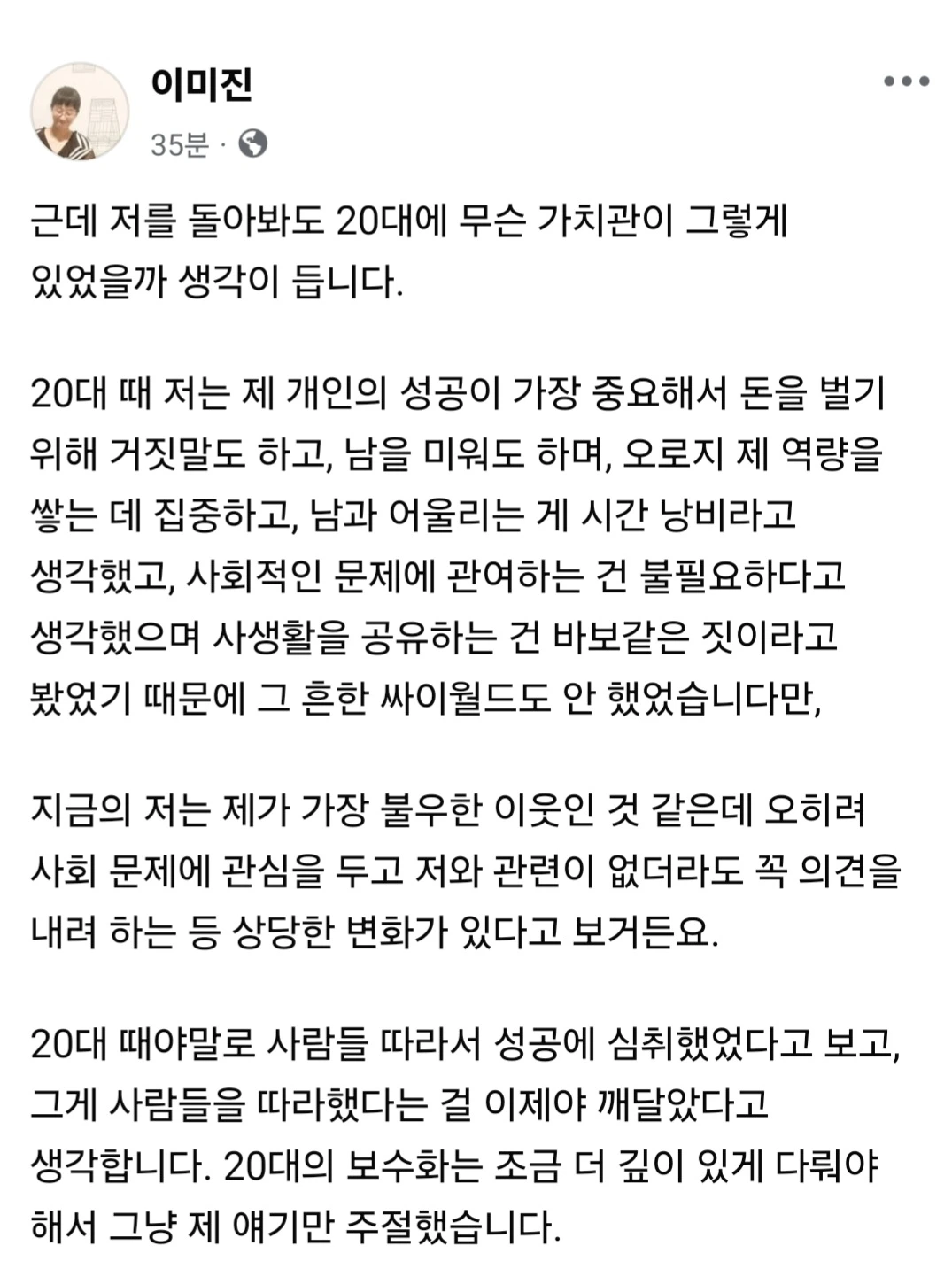 이미진
35분 ·

근데 저를 돌아봐도 20대에 무슨 가치관이 그렇게 있었을까 생각이 듭니다.

20대 때 저는 제 개인의 성공이 가장 중요해서 돈을 벌기 위해 거짓말도 하고, 남을 미워도 하며, 오로지 제 역량을 쌓는 데 집중하고, 남과 어울리는 게 시간 낭비라고 생각했고, 사회적인 문제에 관여하는 건 불필요하다고 생각했으며 사생활을 공유하는 건 바보같은 짓이라고 봤었기 때문에 그 흔한 싸이월드도 안 했었습니다만,

지금의 저는 제가 가장 불우한 이웃인 것 같은데 오히려 사회 문제에 관심을 두고 저와 관련이 없더라도 꼭 의견을 내려 하는 등 상당한 변화가 있다고 보거든요.

20대 때야말로 사람들 따라서 성공에 심취했었다고 보고, 그게 사람들을 따라했다는 걸 이제야 깨달았다고 생각합니다. 20대의 보수화는 조금 더 깊이 있게 다뤄야 해서 그냥 제 얘기만 주절했습니다.